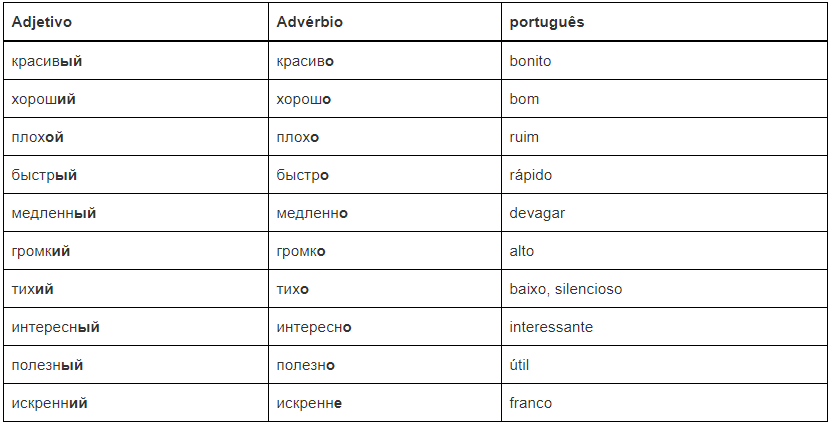 | Adjetivo | Advérbio | português |
|---|---|---|
| красивый | красиво | bonito |
| хороший | хорошо | bom |
| плохой | плохо | ruim |
| быстрый | быстро | rápido |
| медленный | медленно | devagar |
| громкий | громко | alto |
| тихий | тихо | baixo, silencioso |
| интересный | интересно | interessante |
| полезный | полезно | útil |
| искренний | искренне | franco |